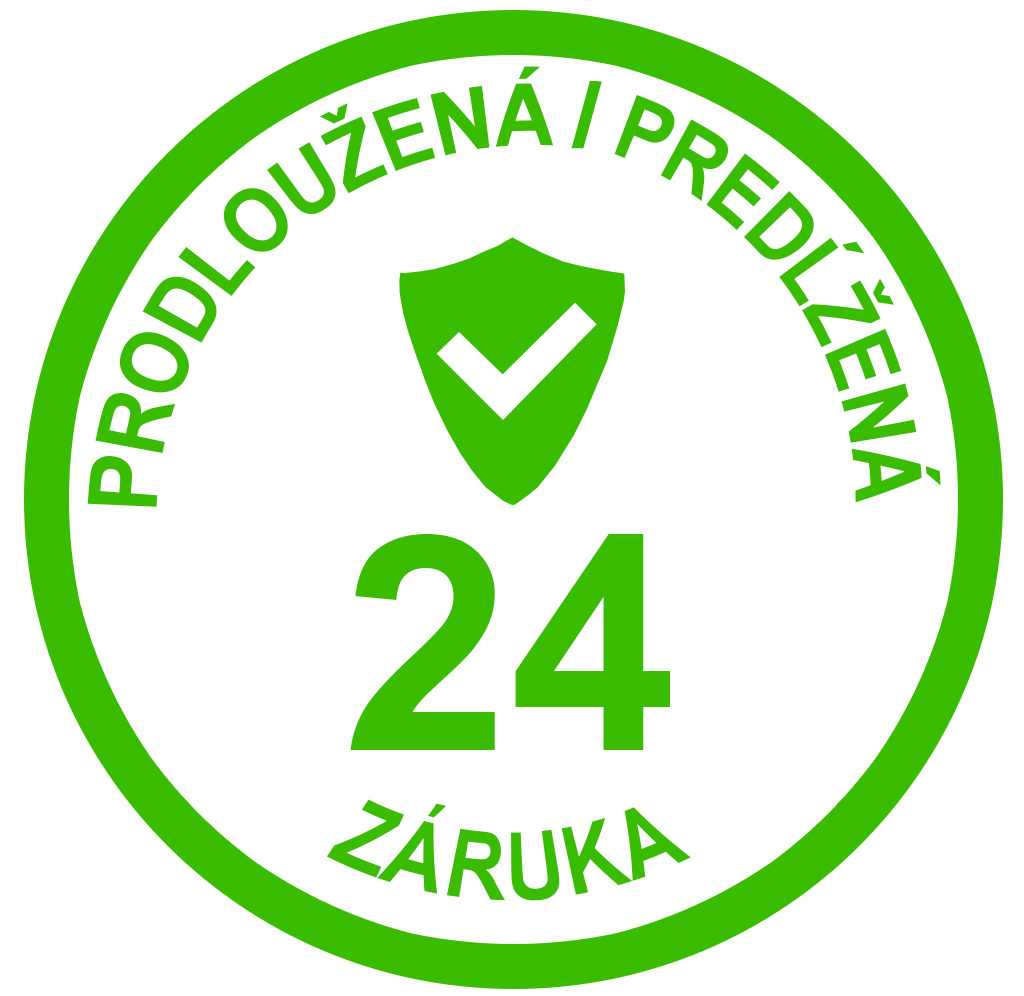 PRODLOUŽENÁ I PREDĹŽENÁ

24

ZÁRUKA